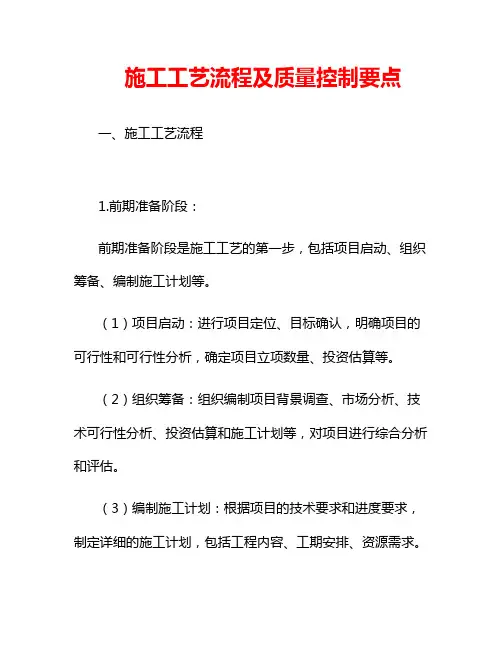 施工工艺流程及质量控制要点

一、施工工艺流程

1.前期准备阶段：

前期准备阶段是施工工艺的第一步，包括项目启动、组织筹备、编制施工计划等。

（1）项目启动：进行项目定位、目标确认，明确项目的可行性和可行性分析，确定项目立项数量、投资估算等。

（2）组织筹备：组织编制项目背景调查、市场分析、技术可行性分析、投资估算和施工计划等，对项目进行综合分析和评估。

（3）编制施工计划：根据项目的技术要求和进度要求，制定详细的施工计划，包括工程内容、工期安排、资源需求。